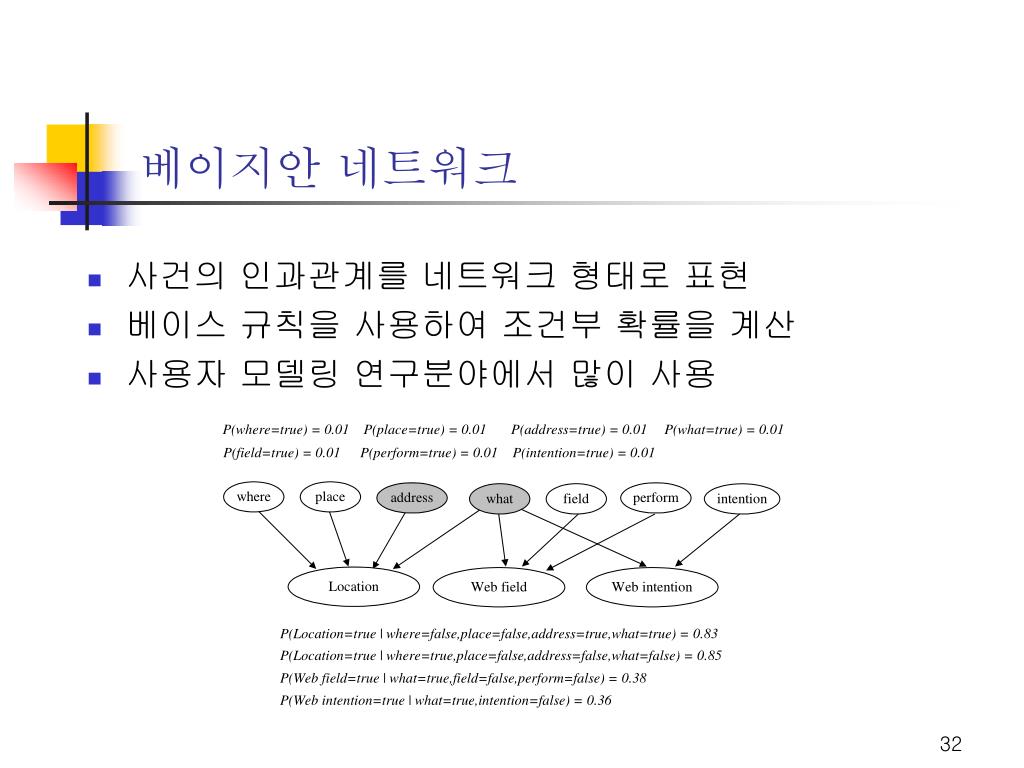 베이지안 네트워크

- 사건의 인과관계를 네트워크 형태로 표현
- 베이스 규칙을 사용하여 조건부 확률을 계산
- 사용자 모델링 연구분야에서 많이 사용

P(where=true) = 0.01 P(place=true) = 0.01 P(address=true) = 0.01 P(what=true) = 0.01
P(field=true) = 0.01 P(perform=true) = 0.01 P(intention=true) = 0.01

where place address what field perform intention

Location Web field Web intention

P(Location=true | where=false,place=false,address=true,what=true) = 0.83
P(Location=true | where=true,place=false,address=false,what=false) = 0.85
P(Web field=true | what=true,field=false,perform=false) = 0.38
P(Web intention=true | what=true,intention=false) = 0.36

32